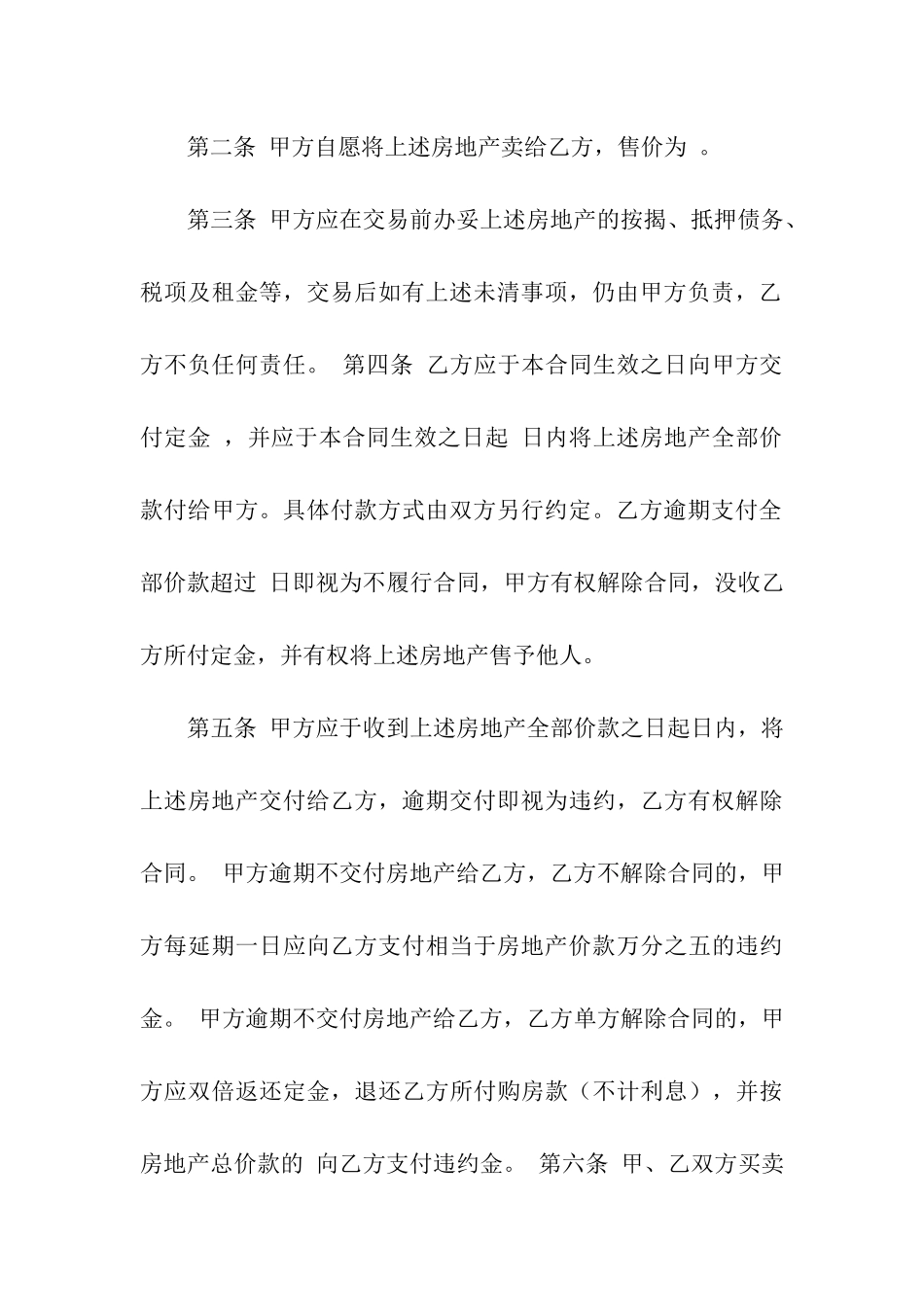 第二条 甲方自愿将上述房地产卖给乙方，售价为 。

第三条 甲方应在交易前办妥上述房地产的按揭、抵押债务、税项及租金等，交易后如有上述未清事项，仍由甲方负责，乙方不负任何责任。 第四条 乙方应于本合同生效之日向甲方交付定金 ，并应于本合同生效之日起 日内将上述房地产全部价款付给甲方。具体付款方式由双方另行约定。乙方逾期支付全部价款超过 日即视为不履行合同，甲方有权解除合同，没收乙方所付定金，并有权将上述房地产售予他人。

第五条 甲方应于收到上述房地产全部价款之日起日内，将上述房地产交付给乙方，逾期交付即视为违约，乙方有权解除合同。 甲方逾期不交付房地产给乙方，乙方不解除合同的，甲方每延期一日应向乙方支付相当于房地产价款万分之五的违约金。 甲方逾期不交付房地产给乙方，乙方单方解除合同的，甲方应双倍返还定金，退还乙方所付购房款（不计利息），并按房地产总价款的 向乙方支付违约金。 第六条 甲、乙双方买卖